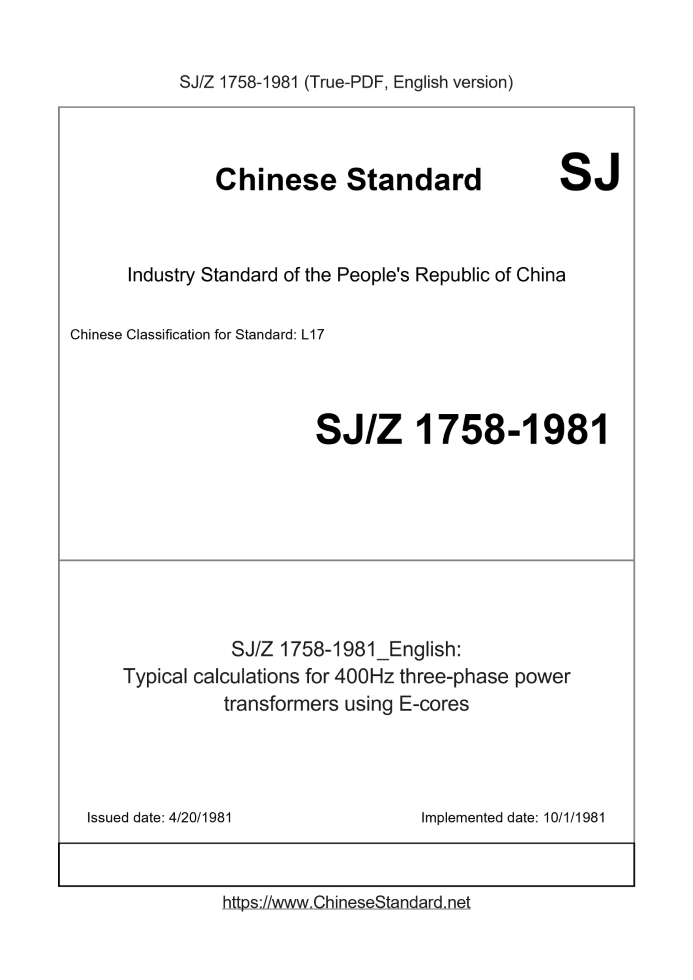 SJ/Z 1758-1981 (True-PDF, English version)

Chinese Standard

SJ

Industry Standard of the People's Republic of China

Chinese Classification for Standard: L17

SJ/Z 1758-1981

SJ/Z 1758-1981_English:
Typical calculations for 400Hz three-phase power transformers using E-cores

Issued date: 4/20/1981

Implemented date: 10/1/1981

https://www.ChineseStandard.net